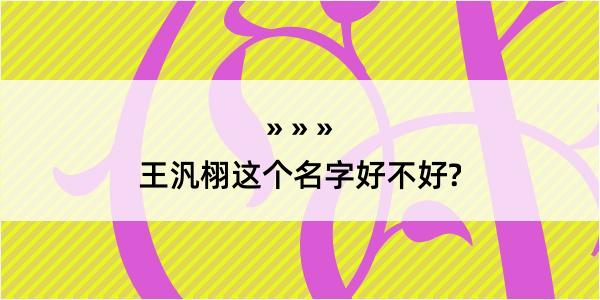 » » »

王汎栩这个名字好不好?